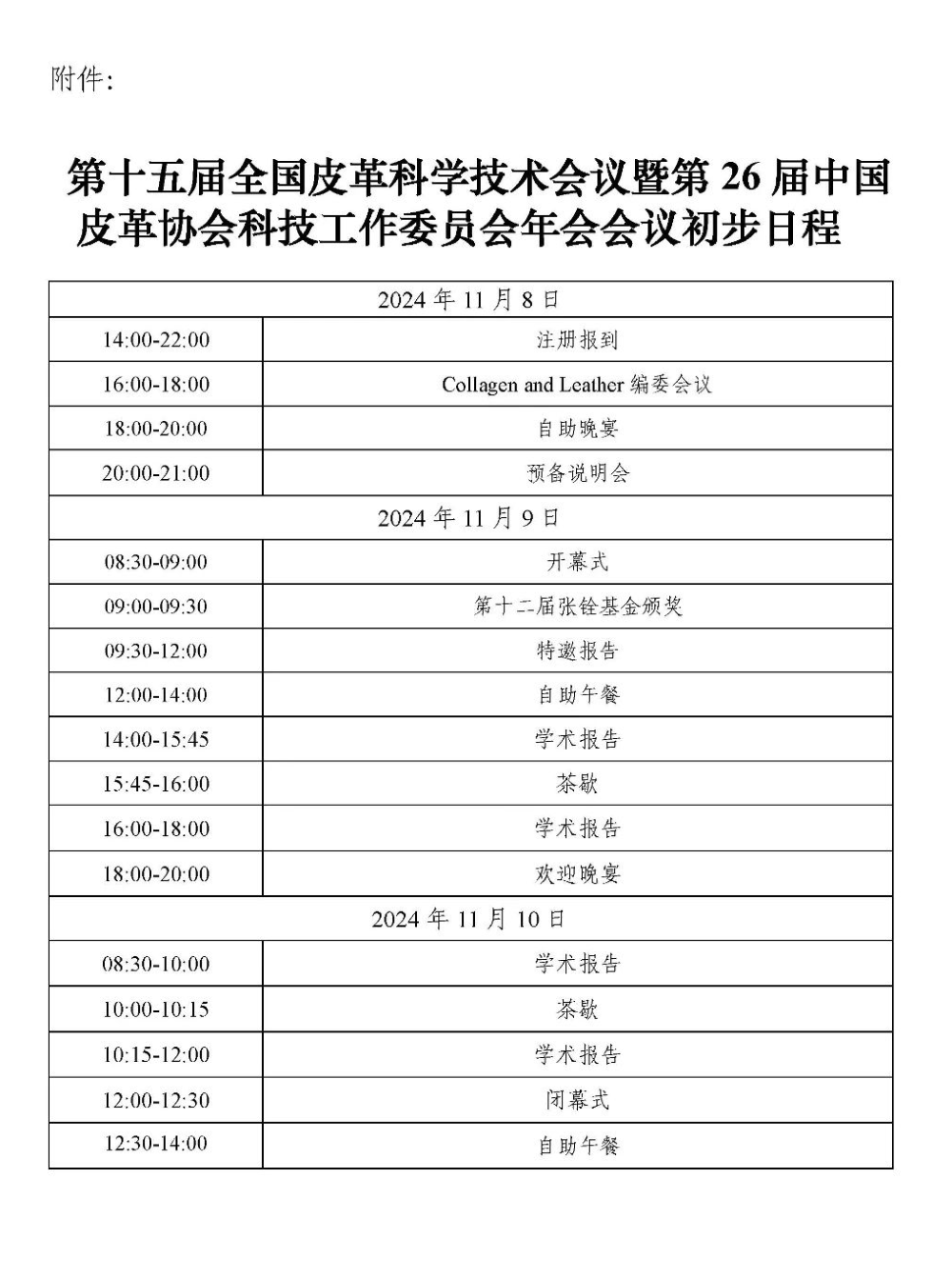 附件:

第十五届全国皮革科学技术会议暨第26届中国皮革协会科技工作委员会年会会议初步日程

| 2024年11月8日 | |
|---|---|
| 14:00-22:00 | 注册报到 |
| 16:00-18:00 | Collagen and Leather编委会议 |
| 18:00-20:00 | 自助晚宴 |
| 20:00-21:00 | 预备说明会 |
| 2024年11月9日 | |
| 08:30-09:00 | 开幕式 |
| 09:00-09:30 | 第十二届张铨基金颁奖 |
| 09:30-12:00 | 特邀报告 |
| 12:00-14:00 | 自助午餐 |
| 14:00-15:45 | 学术报告 |
| 15:45-16:00 | 茶歇 |
| 16:00-18:00 | 学术报告 |
| 18:00-20:00 | 欢迎晚宴 |
| 2024年11月10日 | |
| 08:30-10:00 | 学术报告 |
| 10:00-10:15 | 茶歇 |
| 10:15-12:00 | 学术报告 |
| 12:00-12:30 | 闭幕式 |
| 12:30-14:00 | 自助午餐 |